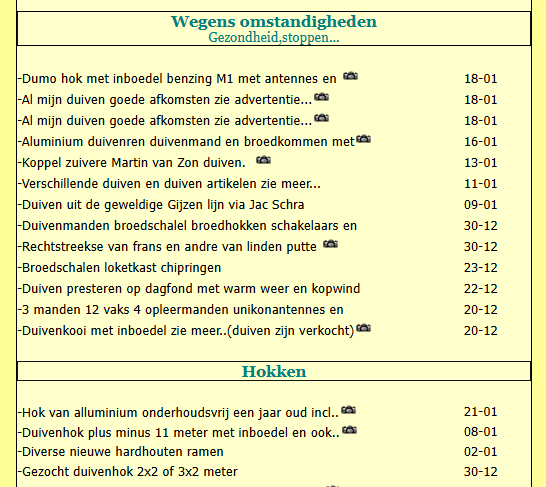 Wegens omstandigheden
Gezondheid,stoppen...

| | |
|---|---|
| -Dumo hok met inboedel benzing M1 met antennes en | 18-01 |
| -Al mijn duiven goede afkomsten zie advertentie... | 18-01 |
| -Al mijn duiven goede afkomsten zie advertentie... | 18-01 |
| -Aluminium duivenren duivenmand en broedkommen met | 16-01 |
| -Koppel zuivere Martin van Zon duiven. | 13-01 |
| -Verschillende duiven en duiven artikelen zie meer... | 11-01 |
| -Duiven uit de geweldige Gijzen lijn via Jac Schra | 09-01 |
| -Duivenmanden broedschalel broedhokken schakelaars en | 30-12 |
| -Rechtstreekse van frans en andre van linden putte | 30-12 |
| -Broedschalen loketkast chipringen | 23-12 |
| -Duiven presteren op dagfond met warm weer en kopwind | 22-12 |
| -3 manden 12 vaks 4 opleermanden unikonantennes en | 20-12 |
| -Duivenkooi met inboedel zie meer..(duiven zijn verkocht) | 20-12 |

Hokken

| | |
|---|---|
| -Hok van alluminium onderhoudsvrij een jaar oud incl.. | 21-01 |
| -Duivenhok plus minus 11 meter met inboedel en ook.. | 08-01 |
| -Diverse nieuwe hardhouten ramen | 02-01 |
| -Gezocht duivenhok 2x2 of 3x2 meter | 30-12 |